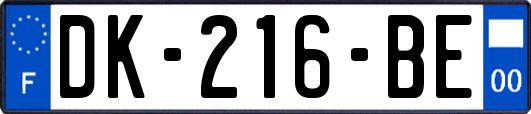 F
DK-216-BE
00